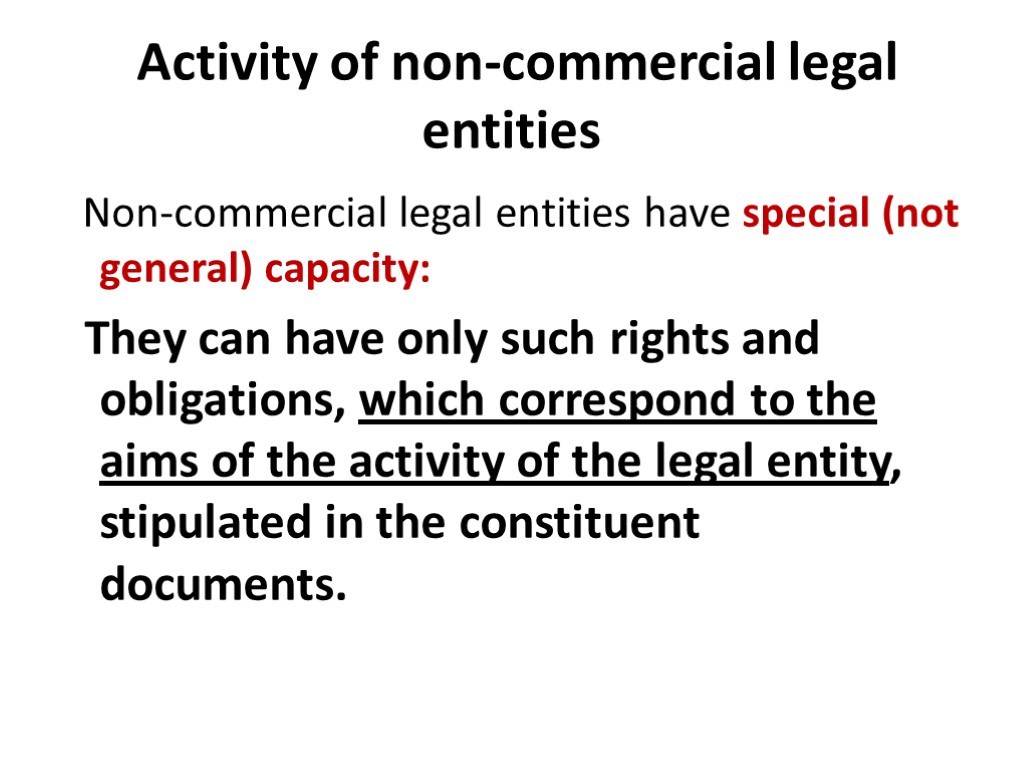 Activity of non-commercial legal entities

Non-commercial legal entities have special (not general) capacity:

They can have only such rights and obligations, which correspond to the aims of the activity of the legal entity, stipulated in the constituent documents.